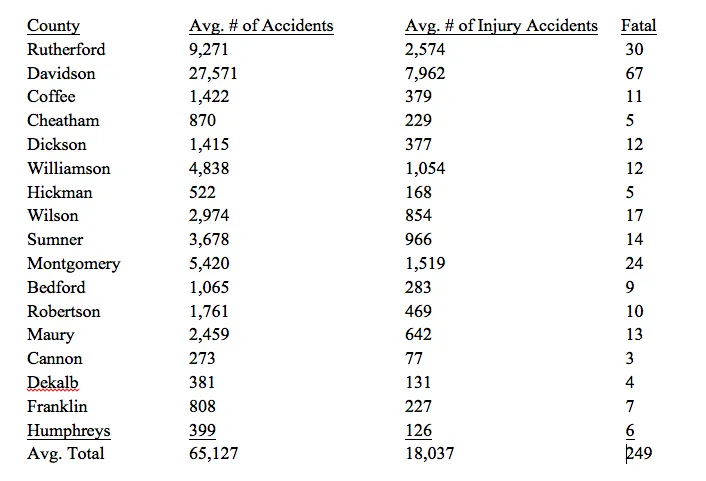 | County | Avg. # of Accidents | Avg. # of Injury Accidents | Fatal |
|---|---|---|---|
| Rutherford | 9,271 | 2,574 | 30 |
| Davidson | 27,571 | 7,962 | 67 |
| Coffee | 1,422 | 379 | 11 |
| Cheatham | 870 | 229 | 5 |
| Dickson | 1,415 | 377 | 12 |
| Williamson | 4,838 | 1,054 | 12 |
| Hickman | 522 | 168 | 5 |
| Wilson | 2,974 | 854 | 17 |
| Sumner | 3,678 | 966 | 14 |
| Montgomery | 5,420 | 1,519 | 24 |
| Bedford | 1,065 | 283 | 9 |
| Robertson | 1,761 | 469 | 10 |
| Maury | 2,459 | 642 | 13 |
| Cannon | 273 | 77 | 3 |
| Dekalb | 381 | 131 | 4 |
| Franklin | 808 | 227 | 7 |
| Humphreys | 399 | 126 | 6 |
| Avg. Total | 65,127 | 18,037 | 249 |